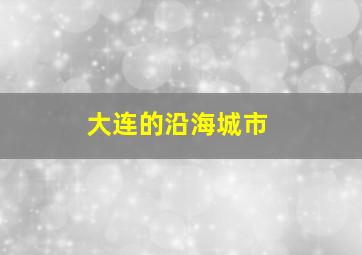 大连的沿海城市